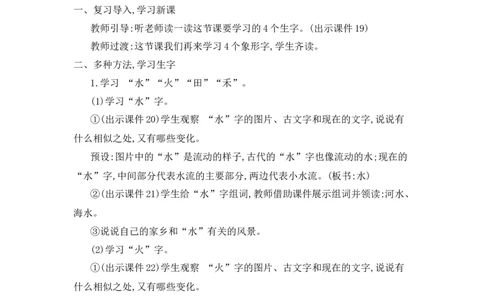 一、复习导入,学习新课

教师引导:听老师读一读这节课要学习的4个生字。(出示课件19)

教师过渡:这节课我们再来学习4个象形字,学生齐读。

二、多种方法,学习生字

1.学习 “水”“火”“田”“禾”。

(1)学习“水”字。

①(出示课件20)学生观察 “水”字的图片、古文字和现在的文字,说说有什么相似之处,又有哪些变化。

预设:图片中的“水”是流动的样子,古代的“水”字也像流动的水;现在的“水”字,中间部分代表水流的主要部分,两边代表小水流。(板书:水)

②(出示课件21)学生给“水”字组词,教师借助课件展示组词并领读:河水、海水。

③说说自己的家乡和“水”有关的风景。

(2)学习“火”字。

①(出示课件22)学生观察 “火”字的图片、古文字和现在的文字,说说有什么相似之处,又有哪些变化。